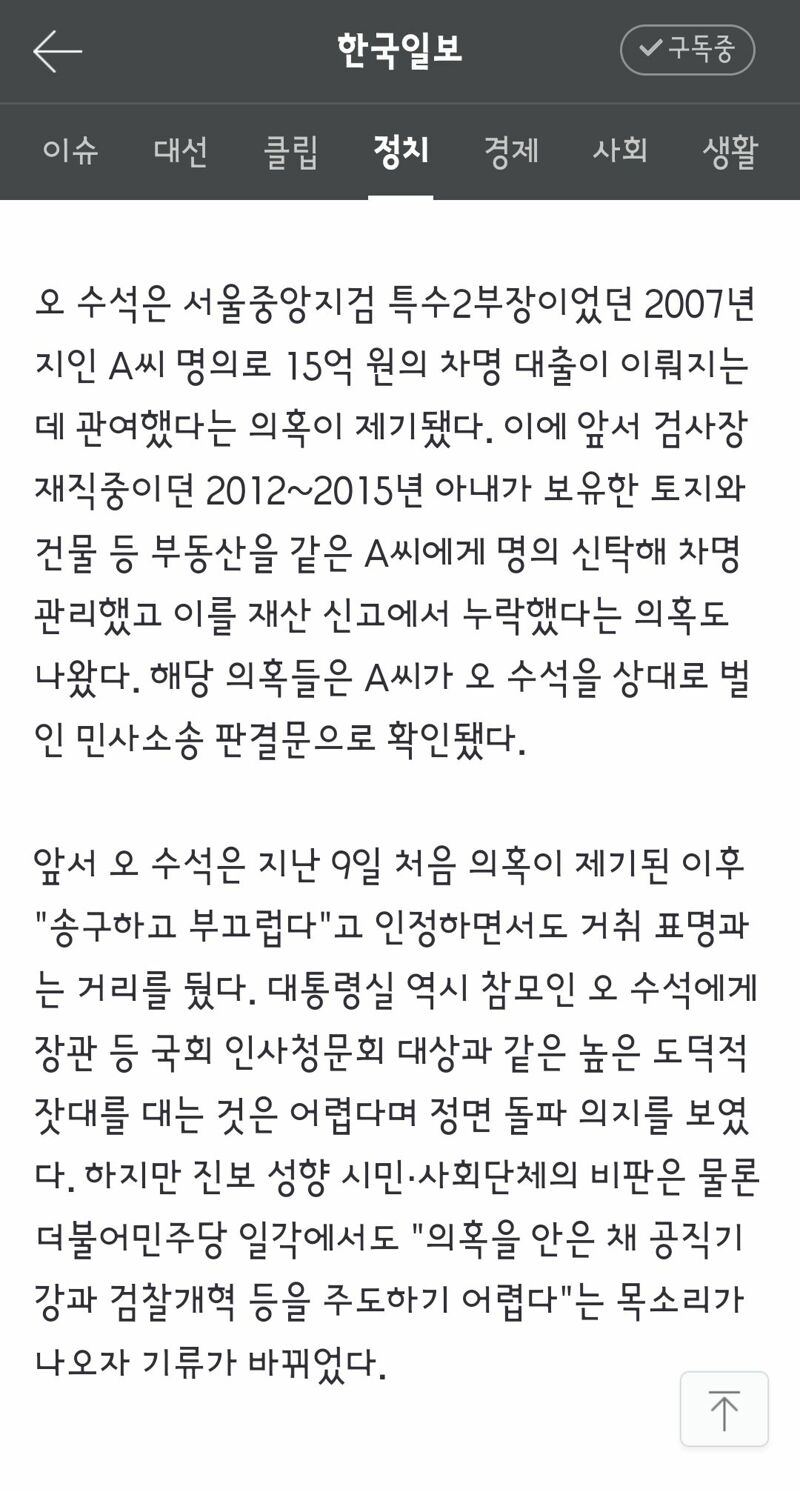 한국일보

구독중

이슈 대선 클립 정치 경제 사회 생활

오 수석은 서울중앙지검 특수2부장이었던 2007년 지인 A씨 명의로 15억 원의 차명 대출이 이뤄지는 데 관여했다는 의혹이 제기됐다. 이에 앞서 검사장 재직중이던 2012~2015년 아내가 보유한 토지와 건물 등 부동산을 같은 A씨에게 명의 신탁해 차명 관리했고 이를 재산 신고에서 누락했다는 의혹도 나왔다. 해당 의혹들은 A씨가 오 수석을 상대로 벌인 민사소송 판결문으로 확인됐다.

앞서 오 수석은 지난 9일 처음 의혹이 제기된 이후 "송구하고 부끄럽다"고 인정하면서도 거취 표명과는 거리를 뒀다. 대통령실 역시 참모인 오 수석에게 장관 등 국회 인사청문회 대상과 같은 높은 도덕적 잣대를 대는 것은 어렵다며 정면 돌파 의지를 보였다. 하지만 진보 성향 시민·사회단체의 비판은 물론 더불어민주당 일각에서도 "의혹을 안은 채 공직기강과 검찰개혁 등을 주도하기 어렵다"는 목소리가 나오자 기류가 바뀌었다.